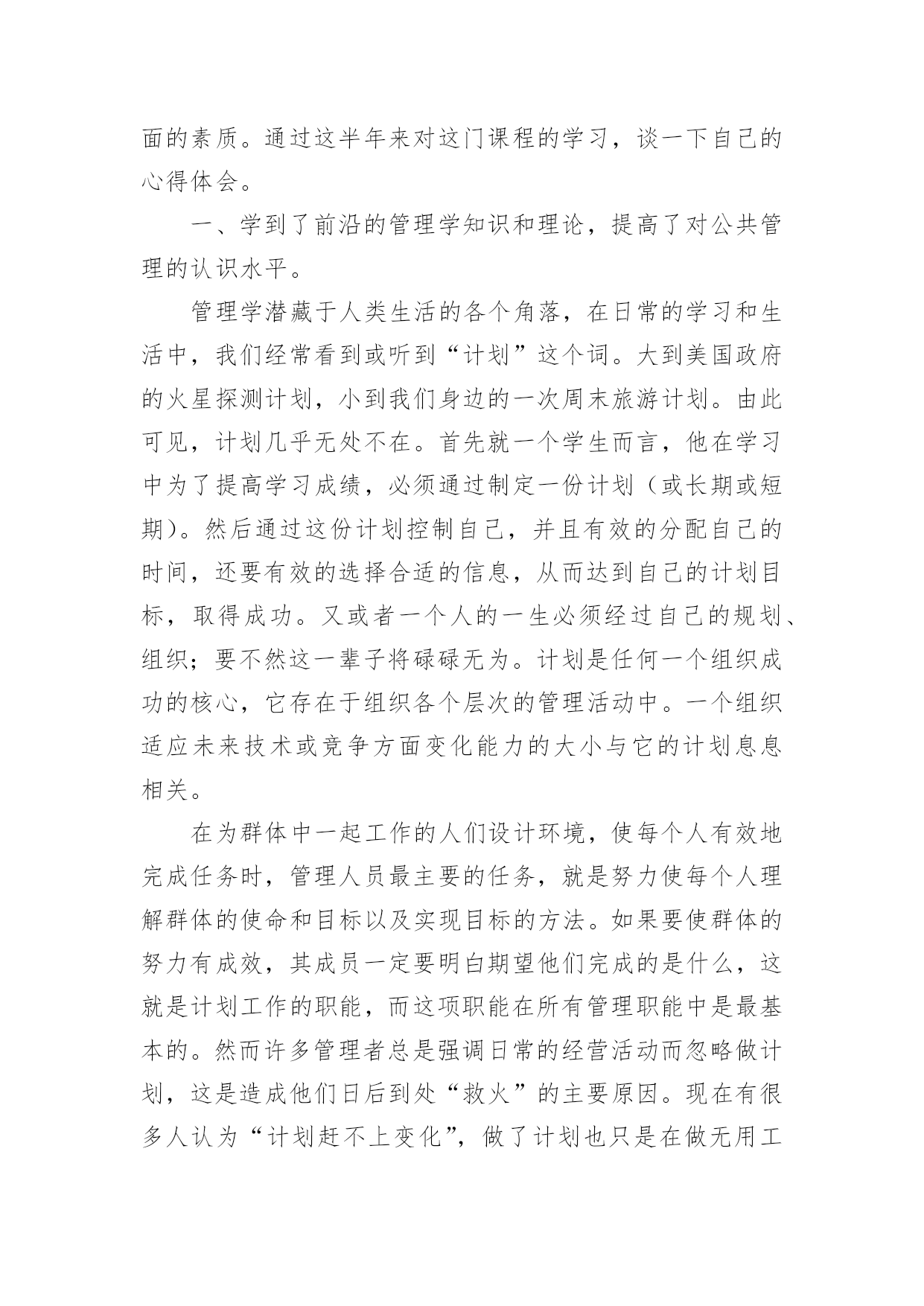 面的素质。通过这半年来对这门课程的学习，谈一下自己的心得体会。

一、学到了前沿的管理学知识和理论，提高了对公共管理的认识水平。

管理学潜藏于人类生活的各个角落，在日常的学习和生活中，我们经常看到或听到“计划”这个词。大到美国政府的火星探测计划，小到我们身边的一次周末旅游计划。由此可见，计划几乎无处不在。首先就一个学生而言，他在学习中为了提高学习成绩，必须通过制定一份计划（或长期或短期）。然后通过这份计划控制自己，并且有效的分配自己的时间，还要有效的选择合适的信息，从而达到自己的计划目标，取得成功。又或者一个人的一生必须经过自己的规划、组织；要不然这一辈子将碌碌无为。计划是任何一个组织成功的核心，它存在于组织各个层次的管理活动中。一个组织适应未来技术或竞争方面变化能力的大小与它的计划息息相关。

在为群体中一起工作的人们设计环境，使每个人有效地完成任务时，管理人员最主要的任务，就是努力使每个人理解群体的使命和目标以及实现目标的方法。如果要使群体的努力有成效，其成员一定要明白期望他们完成的是什么，这就是计划工作的职能，而这项职能在所有管理职能中是最基本的。然而许多管理者总是强调日常的经营活动而忽略做计划，这是造成他们日后到处“救火”的主要原因。现在有很多人认为“计划赶不上变化”，做了计划也只是在做无用工